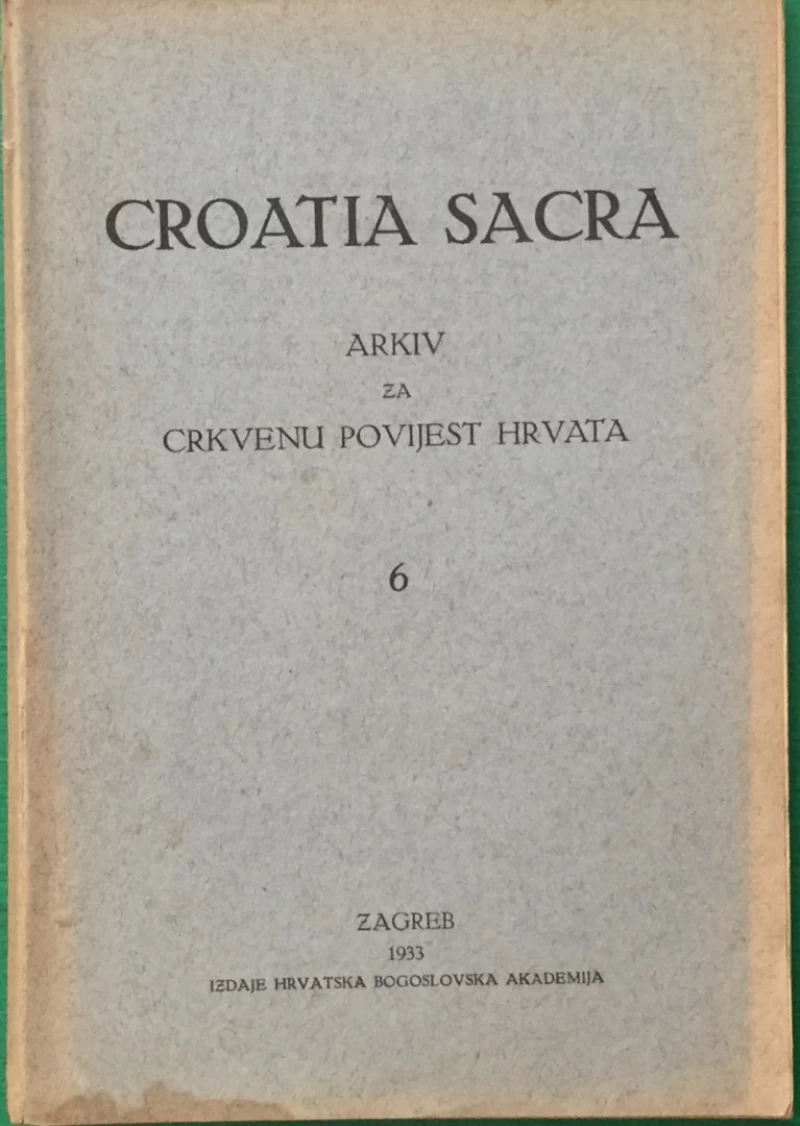 CROATIA SACRA

ARKIV
ZA
CRKVENU POVIJEST HRVATA

6

ZAGREB
1933
IZDAJE HRVATSKA BOGOSLOVSKA AKADEMIJA